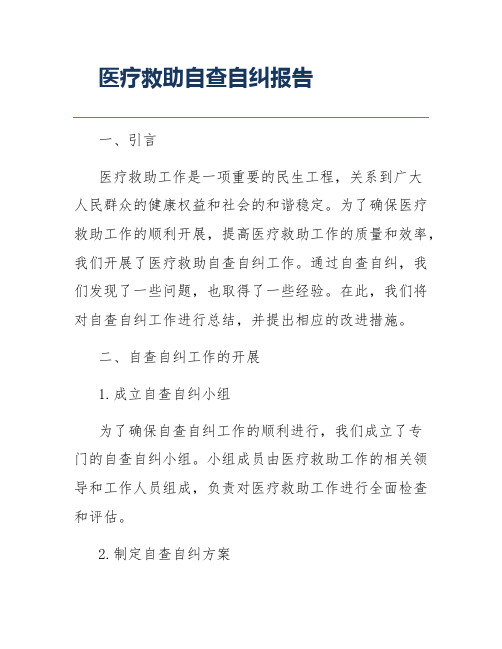 医疗救助自查自纠报告

一、引言

医疗救助工作是一项重要的民生工程，关系到广大人民群众的健康权益和社会的和谐稳定。为了确保医疗救助工作的顺利开展，提高医疗救助工作的质量和效率，我们开展了医疗救助自查自纠工作。通过自查自纠，我们发现了一些问题，也取得了一些经验。在此，我们将对自查自纠工作进行总结，并提出相应的改进措施。

二、自查自纠工作的开展

1. 成立自查自纠小组

为了确保自查自纠工作的顺利进行，我们成立了专门的自查自纠小组。小组成员由医疗救助工作的相关领导和工作人员组成，负责对医疗救助工作进行全面检查和评估。

2. 制定自查自纠方案